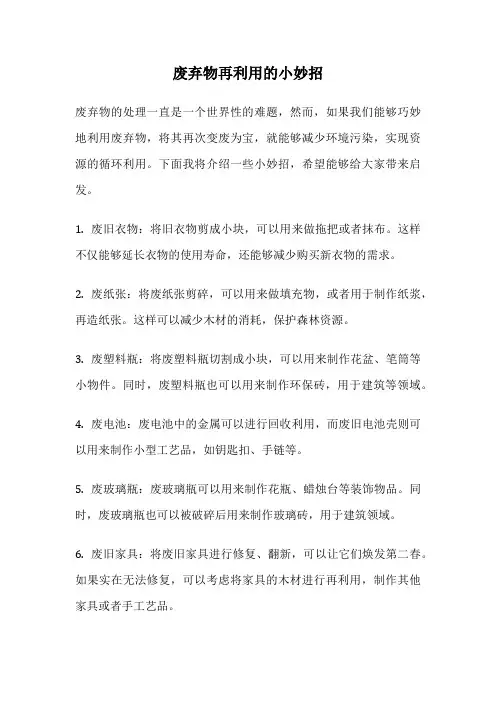 废弃物再利用的小妙招

废弃物的处理一直是一个世界性的难题，然而，如果我们能够巧妙地利用废弃物，将其再次变废为宝，就能够减少环境污染，实现资源的循环利用。下面我将介绍一些小妙招，希望能够给大家带来启发。

1. 废旧衣物：将旧衣物剪成小块，可以用来做拖把或者抹布。这样不仅能够延长衣物的使用寿命，还能够减少购买新衣物的需求。

2. 废纸张：将废纸张剪碎，可以用来做填充物，或者用于制作纸浆，再造纸张。这样可以减少木材的消耗，保护森林资源。

3. 废塑料瓶：将废塑料瓶切割成小块，可以用来制作花盆、笔筒等小物件。同时，废塑料瓶也可以用来制作环保砖，用于建筑等领域。

4. 废电池：废电池中的金属可以进行回收利用，而废旧电池壳则可以用来制作小型工艺品，如钥匙扣、手链等。

5. 废玻璃瓶：废玻璃瓶可以用来制作花瓶、蜡烛台等装饰物品。同时，废玻璃瓶也可以被破碎后用来制作玻璃砖，用于建筑领域。

6. 废旧家具：将废旧家具进行修复、翻新，可以让它们焕发第二春。如果实在无法修复，可以考虑将家具的木材进行再利用，制作其他家具或者手工艺品。